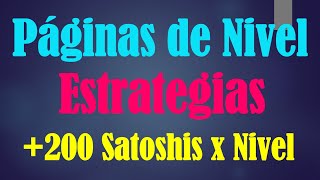 Páginas de Nivel
Estrategias
+200 Satoshis x Nivel